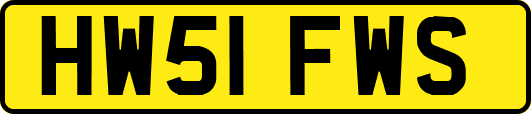 HW51 FWS